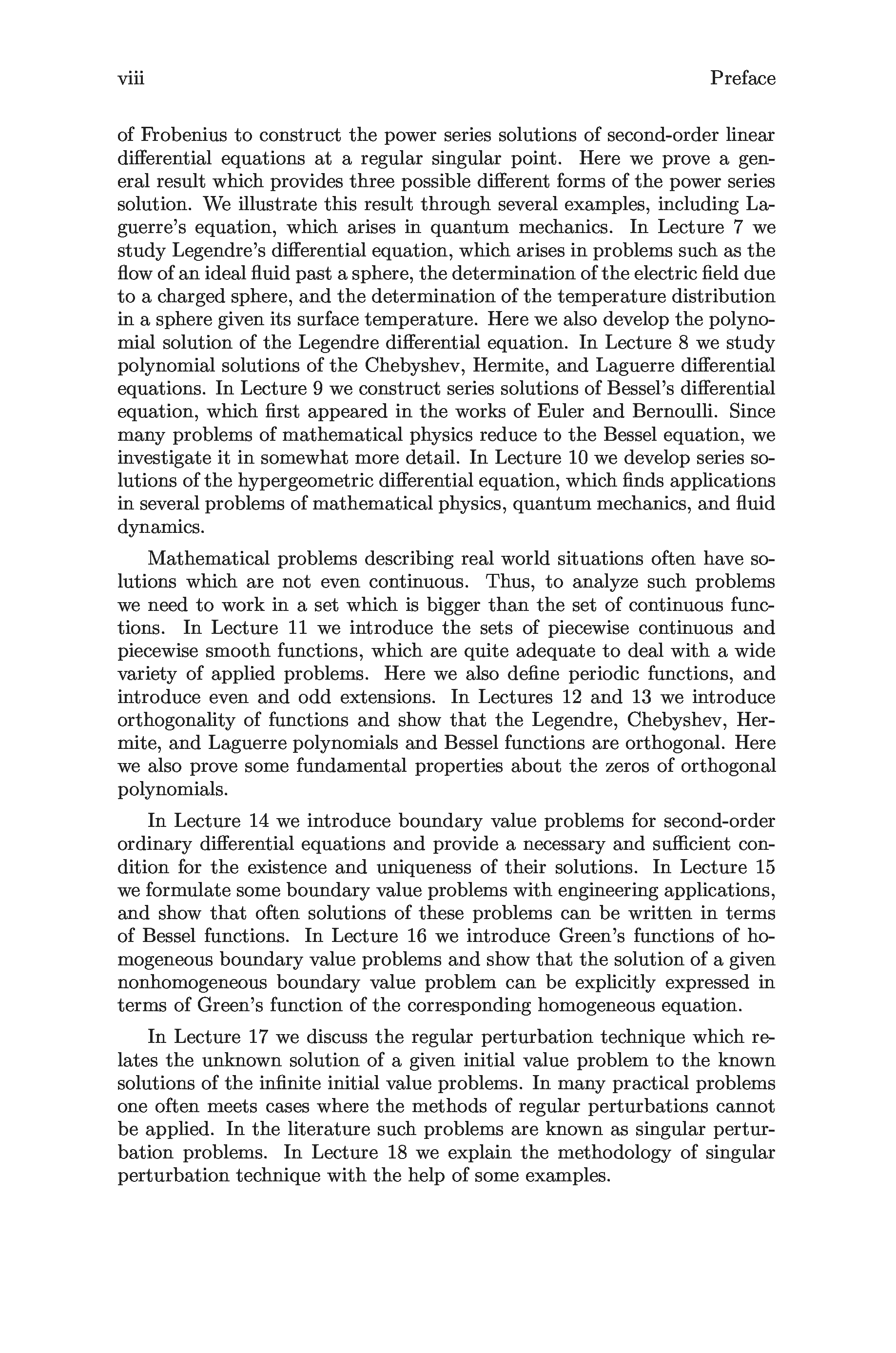 viii Preface

of Frobenius to construct the power series solutions of second-order linear differential equations at a regular singular point. Here we prove a general result which provides three possible different forms of the power series solution. We illustrate this result through several examples, including Laguerre's equation, which arises in quantum mechanics. In Lecture 7 we study Legendre's differential equation, which arises in problems such as the flow of an ideal fluid past a sphere, the determination of the electric field due to a charged sphere, and the determination of the temperature distribution in a sphere given its surface temperature. Here we also develop the polynomial solution of the Legendre differential equation. In Lecture 8 we study polynomial solutions of the Chebyshev, Hermite, and Laguerre differential equations. In Lecture 9 we construct series solutions of Bessel's differential equation, which first appeared in the works of Euler and Bernoulli. Since many problems of mathematical physics reduce to the Bessel equation, we investigate it in somewhat more detail. In Lecture 10 we develop series solutions of the hypergeometric differential equation, which finds applications in several problems of mathematical physics, quantum mechanics, and fluid dynamics.

Mathematical problems describing real world situations often have solutions which are not even continuous. Thus, to analyze such problems we need to work in a set which is bigger than the set of continuous functions. In Lecture 11 we introduce the sets of piecewise continuous and piecewise smooth functions, which are quite adequate to deal with a wide variety of applied problems. Here we also define periodic functions, and introduce even and odd extensions. In Lectures 12 and 13 we introduce orthogonality of functions and show that the Legendre, Chebyshev, Hermite, and Laguerre polynomials and Bessel functions are orthogonal. Here we also prove some fundamental properties about the zeros of orthogonal polynomials.

In Lecture 14 we introduce boundary value problems for second-order ordinary differential equations and provide a necessary and sufficient condition for the existence and uniqueness of their solutions. In Lecture 15 we formulate some boundary value problems with engineering applications, and show that often solutions of these problems can be written in terms of Bessel functions. In Lecture 16 we introduce Green's functions of homogeneous boundary value problems and show that the solution of a given nonhomogeneous boundary value problem can be explicitly expressed in terms of Green's function of the corresponding homogeneous equation.

In Lecture 17 we discuss the regular perturbation technique which relates the unknown solution of a given initial value problem to the known solutions of the infinite initial value problems. In many practical problems one often meets cases where the methods of regular perturbations cannot be applied. In the literature such problems are known as singular perturbation problems. In Lecture 18 we explain the methodology of singular perturbation technique with the help of some examples.